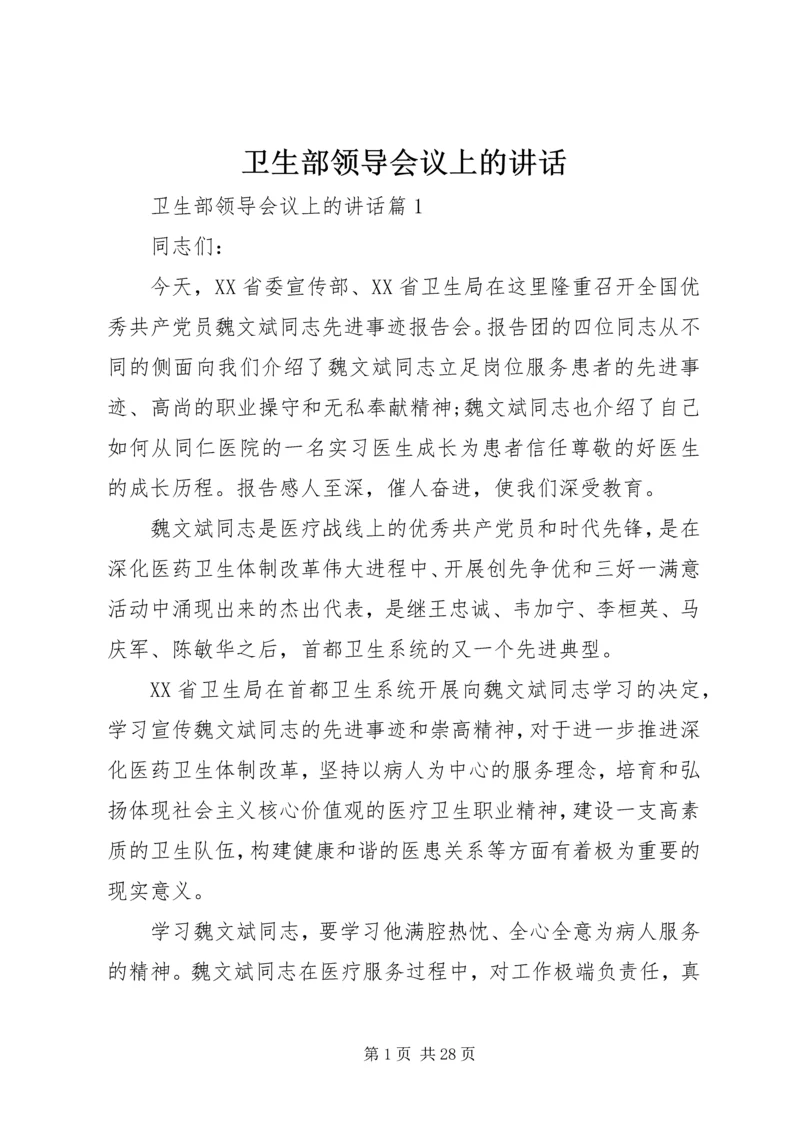 卫生部领导会议上的讲话

卫生部领导会议上的讲话篇 1

同志们：

今天，XX 省委宣传部、XX 省卫生局在这里隆重召开全国优秀共产党员魏文斌同志先进事迹报告会。报告团的四位同志从不同的侧面向我们介绍了魏文斌同志立足岗位服务患者的先进事迹、高尚的职业操守和无私奉献精神;魏文斌同志也介绍了自己如何从同仁医院的一名实习医生成长为患者信任尊敬的好医生的成长历程。报告感人至深，催人奋进，使我们深受教育。

魏文斌同志是医疗战线上的优秀共产党员和时代先锋，是在深化医药卫生体制改革伟大进程中、开展创先争优和三好一满意活动中涌现出来的杰出代表，是继王忠诚、韦加宁、李桓英、马庆军、陈敏华之后，首都卫生系统的又一个先进典型。

XX 省卫生局在首都卫生系统开展向魏文斌同志学习的决定，学习宣传魏文斌同志的先进事迹和崇高精神，对于进一步推进深化医药卫生体制改革，坚持以病人为中心的服务理念，培育和弘扬体现社会主义核心价值观的医疗卫生职业精神，建设一支高素质的卫生队伍，构建健康和谐的医患关系等方面有着极为重要的现实意义。

学习魏文斌同志，要学习他满腔热忱、全心全意为病人服务的精神。魏文斌同志在医疗服务过程中，对工作极端负责任，真

第 1 页 共 28 页